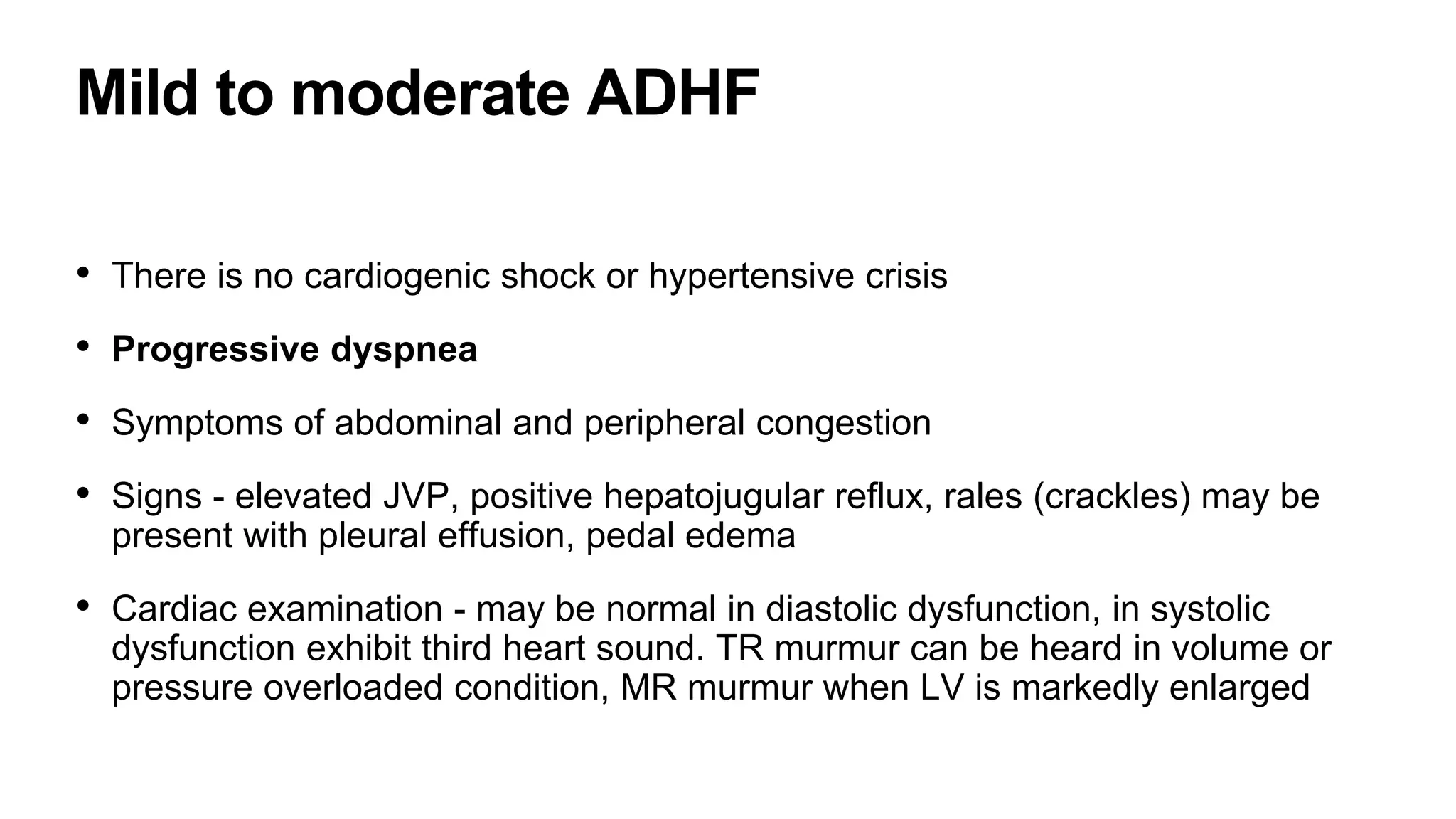 Mild to moderate ADHF

• There is no cardiogenic shock or hypertensive crisis

• Progressive dyspnea

• Symptoms of abdominal and peripheral congestion

• Signs - elevated JVP, positive hepatojugular reflux, rales (crackles) may be present with pleural effusion, pedal edema

• Cardiac examination - may be normal in diastolic dysfunction, in systolic dysfunction exhibit third heart sound. TR murmur can be heard in volume or pressure overloaded condition, MR murmur when LV is markedly enlarged